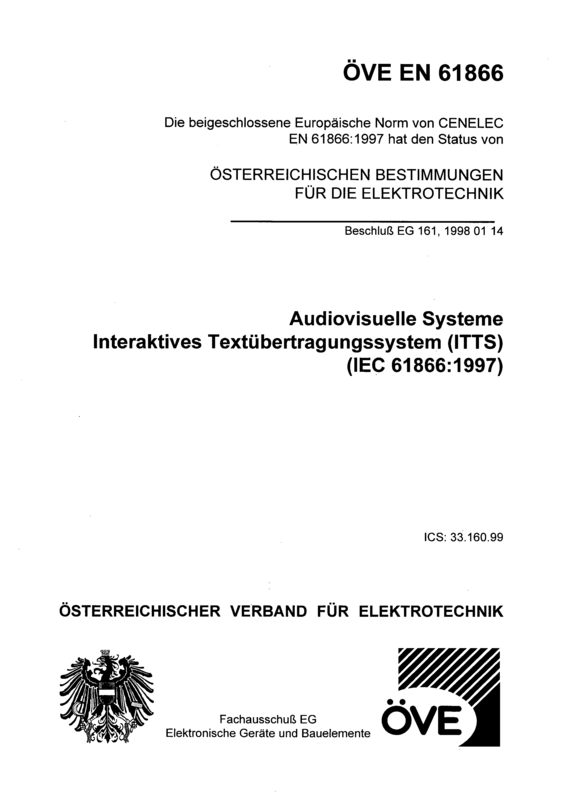 ÖVE EN 61866

Die beigeschlossene Europäische Norm von CENELEC EN 61866:1997 hat den Status von

ÖSTERREICHISCHEN BESTIMMUNGEN FÜR DIE ELEKTROTECHNIK

Beschluß EG 161, 1998 01 14

Audiovisuelle Systeme
Interaktives Textübertragungssystem (ITTS)
(IEC 61866:1997)

ICS: 33.160.99

ÖSTERREICHISCHER VERBAND FÜR ELEKTROTECHNIK

Fachausschuß EG
Elektronische Geräte und Bauelemente

ÖVE